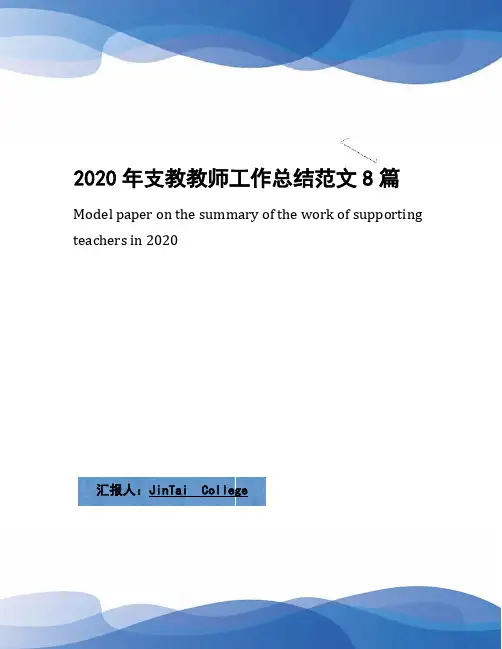 2020年支教教师工作总结范文8篇

Model paper on the summary of the work of supporting teachers in 2020

汇报人：JinTai College